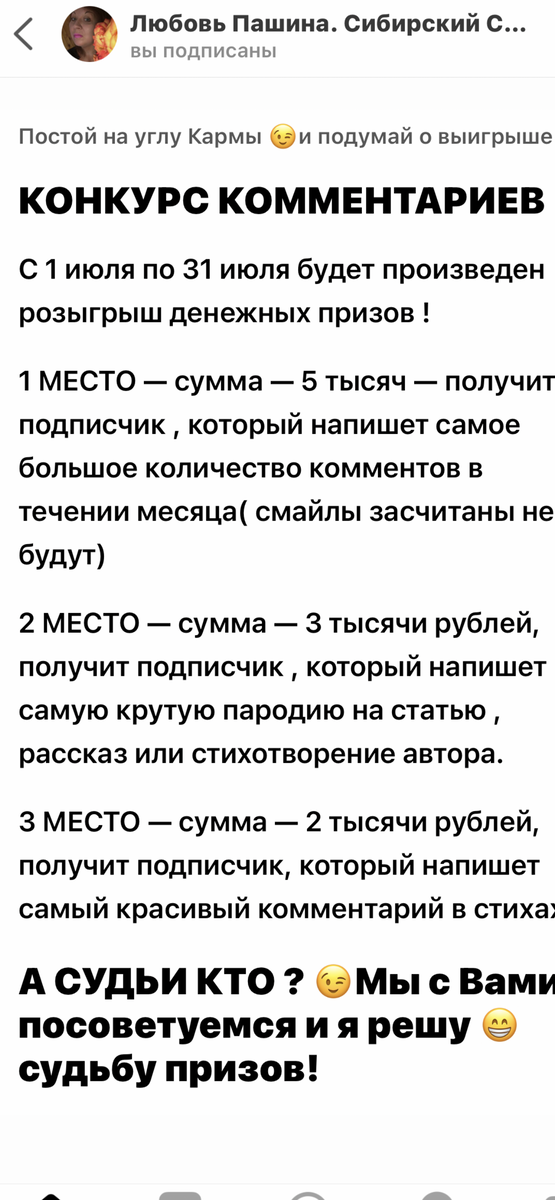 Любовь Пашина. Сибирский С...
вы подписаны

Постой на углу Кармы 😉и подумай о выигрыше

КОНКУРС КОММЕНТАРИЕВ

С 1 июля по 31 июля будет произведен розыгрыш денежных призов !

1 МЕСТО — сумма — 5 тысяч — получит подписчик , который напишет самое большое количество комментов в течении месяца( смайлы засчитаны не будут)

2 МЕСТО — сумма — 3 тысячи рублей, получит подписчик , который напишет самую крутую пародию на статью , рассказ или стихотворение автора.

3 МЕСТО — сумма — 2 тысячи рублей, получит подписчик, который напишет самый красивый комментарий в стихах

А СУДЬИ КТО ? 😉Мы с Вами посоветуемся и я решу 😁 судьбу призов!